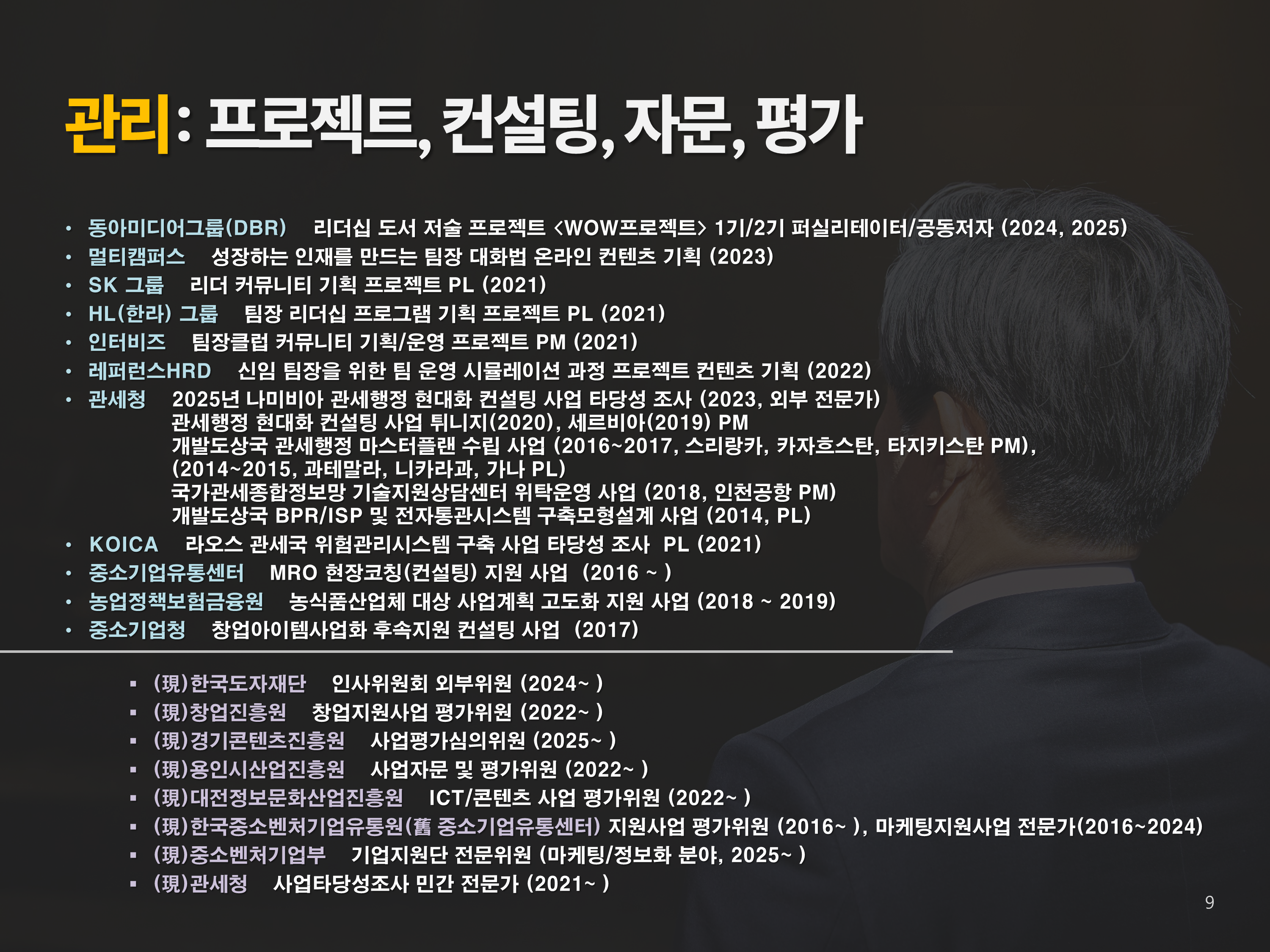 관리: 프로젝트, 컨설팅, 자문, 평가

• 동아미디어그룹(DBR) 리더십 도서 저술 프로젝트 <WOW프로젝트> 1기/2기 퍼실리테이터/공동저자 (2024, 2025)
• 멀티캠퍼스 성장하는 인재를 만드는 팀장 대화법 온라인 컨텐츠 기획 (2023)
• SK 그룹 리더 커뮤니티 기획 프로젝트 PL (2021)
• HL(한라) 그룹 팀장 리더십 프로그램 기획 프로젝트 PL (2021)
• 인터비즈 팀장클럽 커뮤니티 기획/운영 프로젝트 PM (2021)
• 레퍼런스HRD 신임 팀장을 위한 팀 운영 시뮬레이션 과정 프로젝트 컨텐츠 기획 (2022)
• 관세청 2025년 나미비아 관세행정 현대화 컨설팅 사업 타당성 조사 (2023, 외부 전문가)
관세행정 현대화 컨설팅 사업 튀니지(2020), 세르비아(2019) PM
개발도상국 관세행정 마스터플랜 수립 사업 (2016~2017, 스리랑카, 카자흐스탄, 타지키스탄 PM), (2014~2015, 과테말라, 니카라과, 가나 PL)
국가관세종합정보망 기술지원상담센터 위탁운영 사업 (2018, 인천공항 PM)
개발도상국 BPR/ISP 및 전자통관시스템 구축모형설계 사업 (2014, PL)
• KOICA 라오스 관세국 위험관리시스템 구축 사업 타당성 조사 PL (2021)
• 중소기업유통센터 MRO 현장코칭(컨설팅) 지원 사업 (2016 ~ )
• 농업정책보험금융원 농식품산업체 대상 사업계획 고도화 지원 사업 (2018 ~ 2019)
• 중소기업청 창업아이템사업화 후속지원 컨설팅 사업 (2017)

▪ (現)한국도자재단 인사위원회 외부위원 (2024~ )
▪ (現)창업진흥원 창업지원사업 평가위원 (2022~ )
▪ (現)경기콘텐츠진흥원 사업평가심의위원 (2025~ )
▪ (現)용인시산업진흥원 사업자문 및 평가위원 (2022~ )
▪ (現)대전정보문화산업진흥원 ICT/콘텐츠 사업 평가위원 (2022~ )
▪ (現)한국중소벤처기업유통원(舊 중소기업유통센터) 지원사업 평가위원 (2016~ ), 마케팅지원사업 전문가(2016~2024)
▪ (現)중소벤처기업부 기업지원단 전문위원 (마케팅/정보화 분야, 2025~ )
▪ (現)관세청 사업타당성조사 민간 전문가 (2021~ )

9